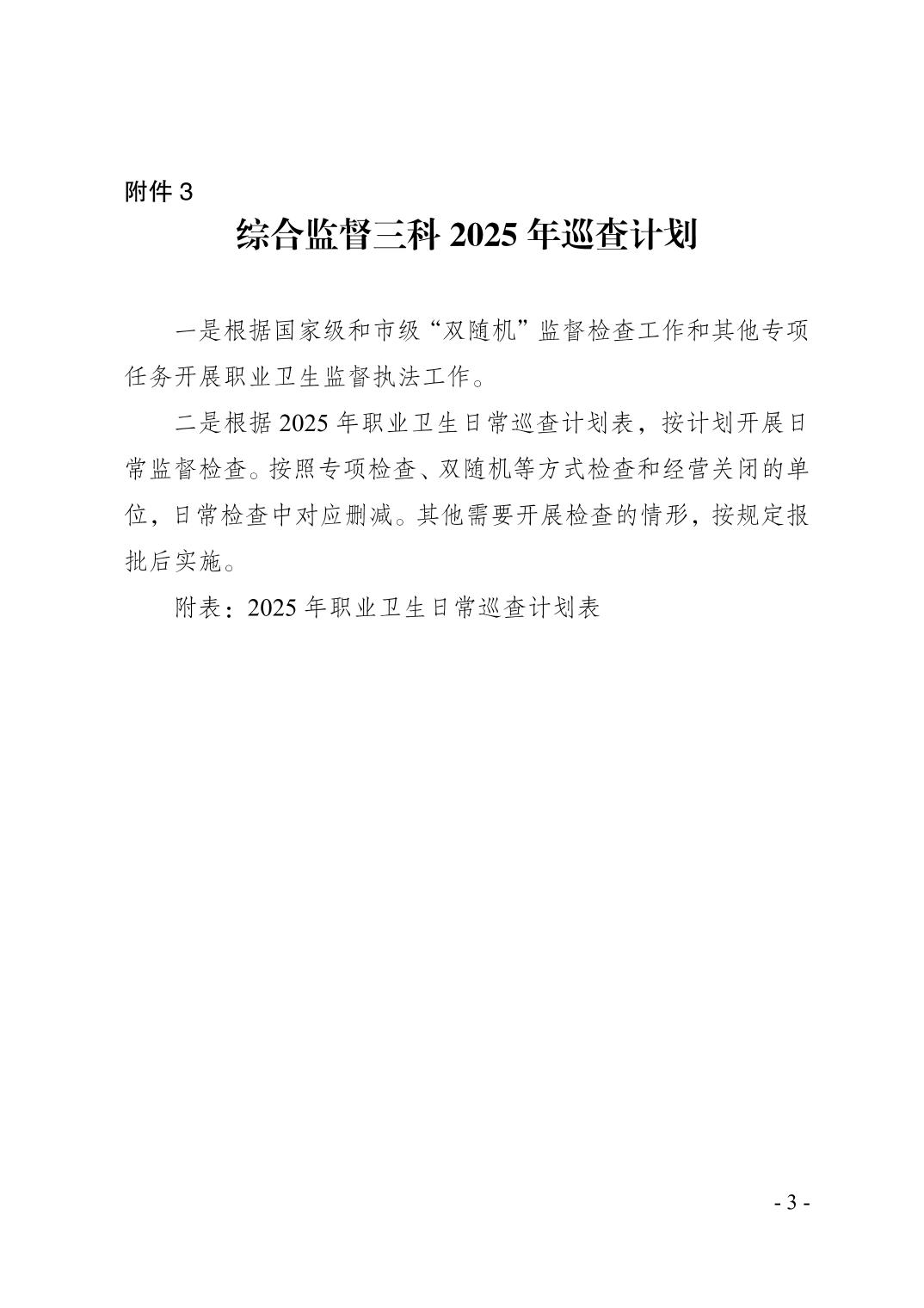 附件 3

综合监督三科 2025 年巡查计划

一是根据国家级和市级“双随机”监督检查工作和其他专项任务开展职业卫生监督执法工作。

二是根据 2025 年职业卫生日常巡查计划表，按计划开展日常监督检查。按照专项检查、双随机等方式检查和经营关闭的单位，日常检查中对应删减。其他需要开展检查的情形，按规定报批后实施。

附表：2025 年职业卫生日常巡查计划表

- 3 -